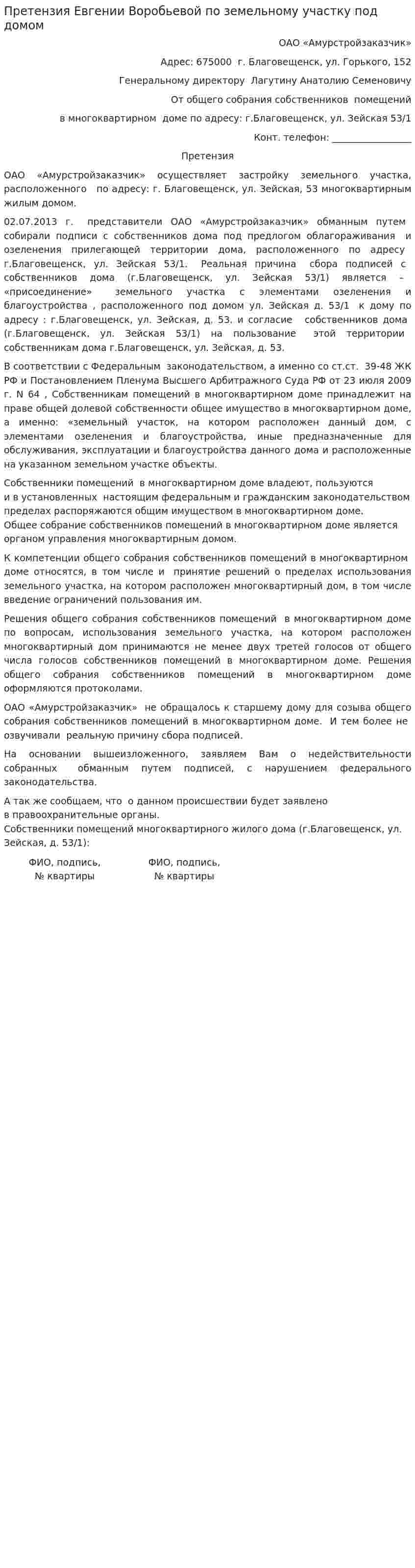 Претензия Евгении Воробьевой по земельному участку под домом

ОАО «Амурстройзаказчик»

Адрес: 675000 г. Благовещенск, ул. Горького, 152

Генеральному директору Лагутину Анатолию Семеновичу

От общего собрания собственников помещений

в многоквартирном доме по адресу: г.Благовещенск, ул. Зейская 53/1

Конт. телефон: ____

Претензия

ОАО «Амурстройзаказчик» осуществляет застройку земельного участка, расположенного по адресу: г. Благовещенск, ул. Зейская, 53 многоквартирным жилым домом.

02.07.2013 г. представители ОАО «Амурстройзаказчик» обманным путем собирали подписи с собственников дома под предлогом облагораживания и озеленения прилегающей территории дома, расположенного по адресу г.Благовещенск, ул. Зейская 53/1. Реальная причина сбора подписей с собственников дома (г.Благовещенск, ул. Зейская 53/1) является – «присоединение» земельного участка с элементами озеленения и благоустройства , расположенного под домом ул. Зейская д. 53/1 к дому по адресу : г.Благовещенск, ул. Зейская, д. 53. и согласие собственников дома (г.Благовещенск, ул. Зейская 53/1) на пользование этой территории собственникам дома г.Благовещенск, ул. Зейская, д. 53.

В соответствии с Федеральным законодательством, а именно со ст.ст. 39-48 ЖК РФ и Постановлением Пленума Высшего Арбитражного Суда РФ от 23 июля 2009 г. N 64 , Собственникам помещений в многоквартирном доме принадлежит на праве общей долевой собственности общее имущество в многоквартирном доме, а именно: «земельный участок, на котором расположен данный дом, с элементами озеленения и благоустройства, иные предназначенные для обслуживания, эксплуатации и благоустройства данного дома и расположенные на указанном земельном участке объекты.

Собственники помещений в многоквартирном доме владеют, пользуются и в установленных настоящим федеральным и гражданским законодательством пределах распоряжаются общим имуществом в многоквартирном доме.
Общее собрание собственников помещений в многоквартирном доме является органом управления многоквартирным домом.

К компетенции общего собрания собственников помещений в многоквартирном доме относятся, в том числе и принятие решений о пределах использования земельного участка, на котором расположен многоквартирный дом, в том числе введение ограничений пользования им.

Решения общего собрания собственников помещений в многоквартирном доме по вопросам, использования земельного участка, на котором расположен многоквартирный дом принимаются не менее двух третей голосов от общего числа голосов собственников помещений в многоквартирном доме. Решения общего собрания собственников помещений в многоквартирном доме оформляются протоколами.

ОАО «Амурстройзаказчик» не обращалось к старшему дому для созыва общего собрания собственников помещений в многоквартирном доме. И тем более не озвучивали реальную причину сбора подписей.

На основании вышеизложенного, заявляем Вам о недействительности собранных обманным путем подписей, с нарушением федерального законодательства.

А так же сообщаем, что о данном происшествии будет заявлено в правоохранительные органы.
Собственники помещений многоквартирного жилого дома (г.Благовещенск, ул. Зейская, д. 53/1):

ФИО, подпись,
№ квартиры

ФИО, подпись,
№ квартиры